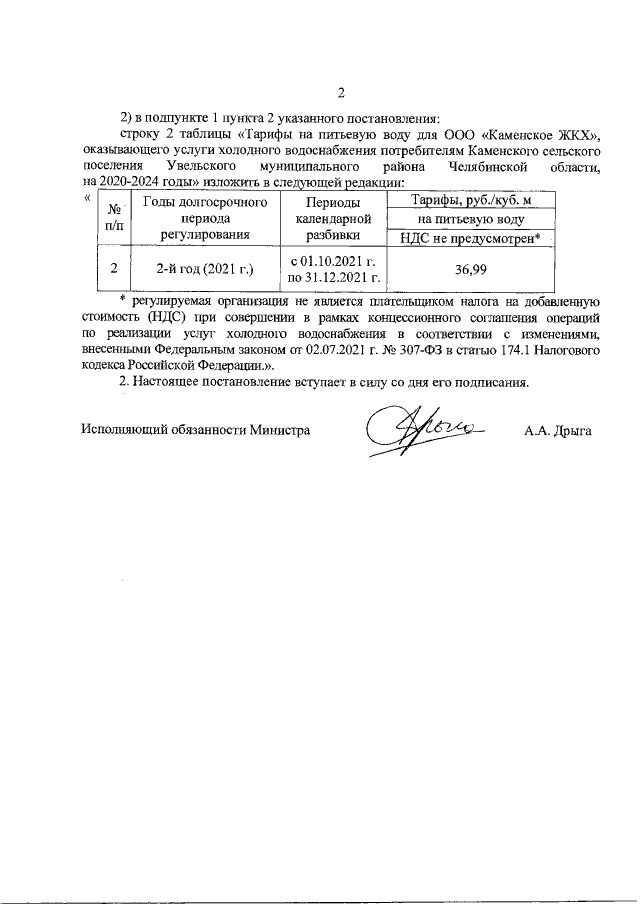 2

2) в подпункте 1 пункта 2 указанного постановления:

строку 2 таблицы «Тарифы на питьевую воду для ООО «Каменское ЖКХ», оказывающего услуги холодного водоснабжения потребителям Каменского сельского поселения Увельского муниципального района Челябинской области, на 2020-2024 годы» изложить в следующей редакции:

«

| № п/п | Годы долгосрочного периода регулирования | Периоды календарной разбивки | Тарифы, руб./куб. м на питьевую воду НДС не предусмотрен* |
|---|---|---|---|
| 2 | 2-й год (2021 г.) | с 01.10.2021 г. по 31.12.2021 г. | 36,99 |

* регулируемая организация не является плательщиком налога на добавленную стоимость (НДС) при совершении в рамках концессионного соглашения операций по реализации услуг холодного водоснабжения в соответствии с изменениями, внесенными Федеральным законом от 02.07.2021 г. № 307-ФЗ в статью 174.1 Налогового кодекса Российской Федерации.».

2. Настоящее постановление вступает в силу со дня его подписания.

Исполняющий обязанности Министра А.А. Дрыга